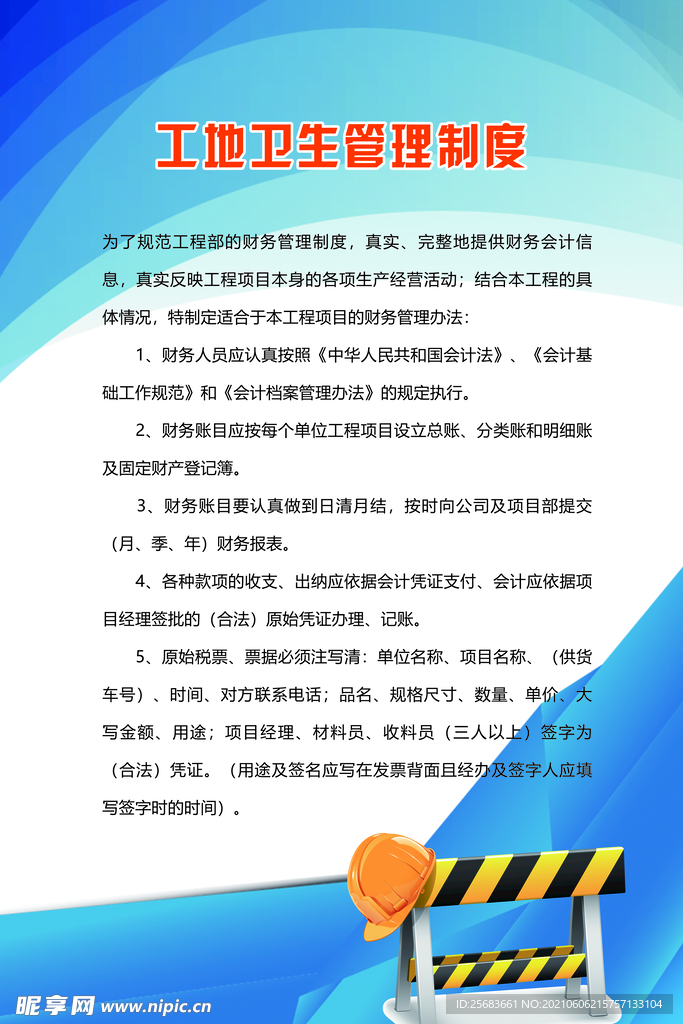 工地卫生管理制度

为了规范工程部的财务管理制度，真实、完整地提供财务会计信息，真实反映工程项目本身的各项生产经营活动；结合本工程的具体情况，特制定适合于本工程项目的财务管理办法：

1、财务人员应认真按照《中华人民共和国会计法》、《会计基础工作规范》和《会计档案管理办法》的规定执行。

2、财务账目应按每个单位工程项目设立总账、分类账和明细账及固定财产登记簿。

3、财务账目要认真做到日清月结，按时向公司及项目部提交（月、季、年）财务报表。

4、各种款项的收支、出纳应依据会计凭证支付、会计应依据项目经理签批的（合法）原始凭证办理、记账。

5、原始税票、票据必须注写清：单位名称、项目名称、（供货车号）、时间、对方联系电话；品名、规格尺寸、数量、单价、大写金额、用途；项目经理、材料员、收料员（三人以上）签字为（合法）凭证。（用途及签名应写在发票背面且经办及签字人应填写签字时的时间）。

昵享网 www.nipic.com

ID:25683661 NO:20210606215757133104